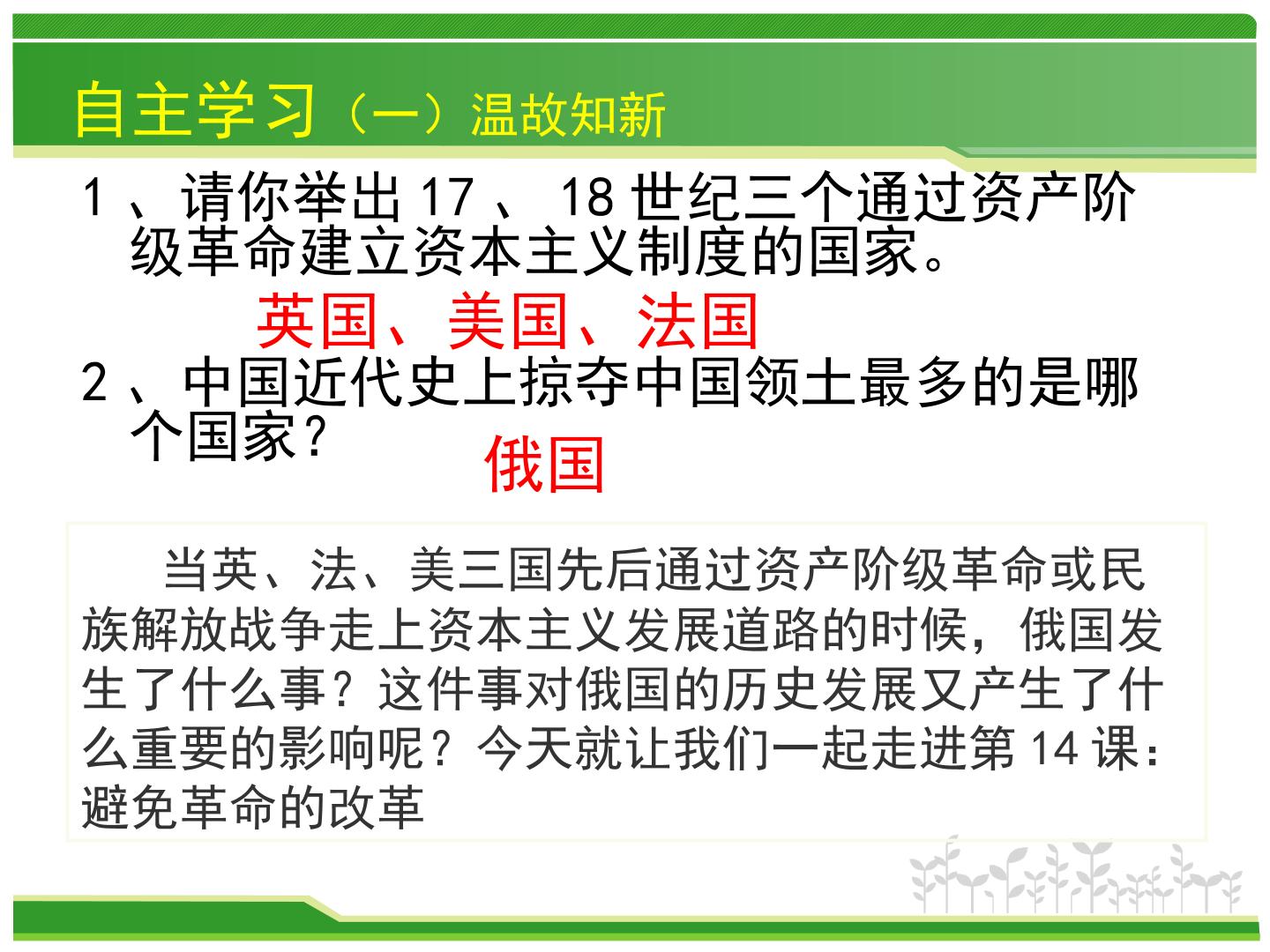 自主学习（一）温故知新

1、请你举出17、18世纪三个通过资产阶级革命建立资本主义制度的国家。

英国、美国、法国

2、中国近代史上掠夺中国领土最多的是哪个国家？

俄国

当英、法、美三国先后通过资产阶级革命或民族解放战争走上资本主义发展道路的时候，俄国发生了什么事？这件事对俄国的历史发展又产生了什么重要的影响呢？今天就让我们一起走进第14课：避免革命的改革